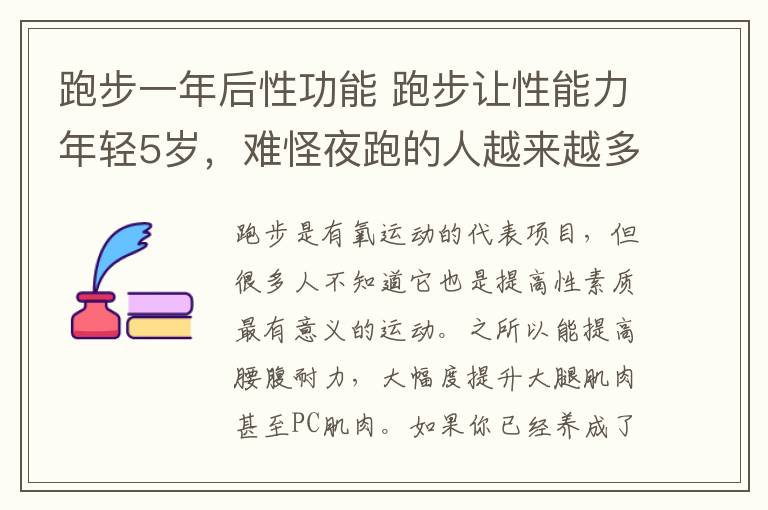 跑步一年后性功能 跑步让性能力年轻5岁，难怪夜跑的人越来越多

跑步是有氧运动的代表项目，但很多人不知道它也是提高性素质最有意义的运动。之所以能提高腰腹耐力，大幅度提升大腿肌肉甚至PC肌肉。如果你已经养成了